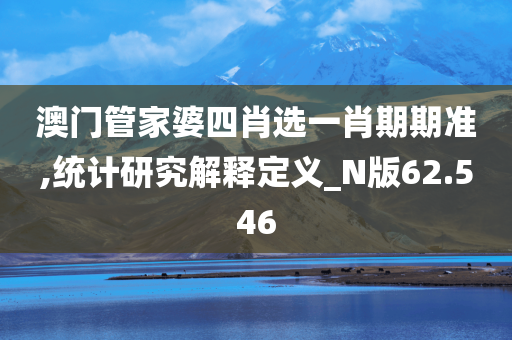 澳门管家婆四肖选一肖期期准,统计研究解释定义_N版62.546